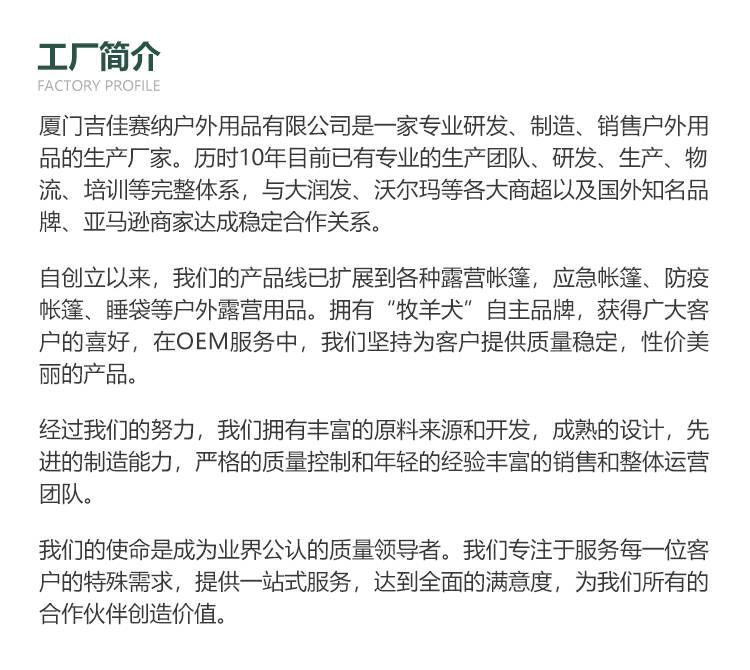 工厂简介
FACTORY PROFILE

厦门吉佳赛纳户外用品有限公司是一家专业研发、制造、销售户外用品的生产厂家。历时10年目前已有专业的生产团队、研发、生产、物流、培训等完整体系，与大润发、沃尔玛等各大商超以及国外知名品牌、亚马逊商家达成稳定合作关系。

自创立以来，我们的产品线已扩展到各种露营帐篷，应急帐篷、防疫帐篷、睡袋等户外露营用品。拥有“牧羊犬”自主品牌，获得广大客户的喜好，在OEM服务中，我们坚持为客户提供质量稳定，性价美丽的产品。

经过我们的努力，我们拥有丰富的原料来源和开发，成熟的设计，先进的制造能力，严格的质量控制和年轻的经验丰富的销售和整体运营团队。

我们的使命是成为业界公认的质量领导者。我们专注于服务每一位客户的特殊需求，提供一站式服务，达到全面的满意度，为我们所有的合作伙伴创造价值。